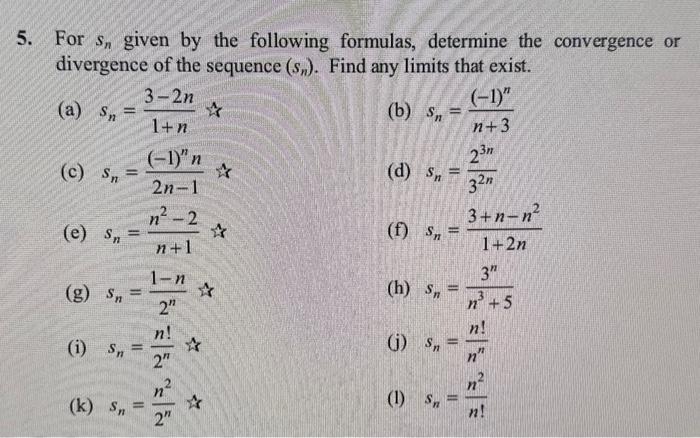 5. For $s_n$ given by the following formulas, determine the convergence or divergence of the sequence $(s_n)$. Find any limits that exist.

(a) $s_n = \frac{3-2n}{1+n}$ ☆

(b) $s_n = \frac{(-1)^n}{n+3}$

(c) $s_n = \frac{(-1)^n n}{2n-1}$ ☆

(d) $s_n = \frac{2^{3n}}{3^{2n}}$

(e) $s_n = \frac{n^2-2}{n+1}$ ☆

(f) $s_n = \frac{3+n-n^2}{1+2n}$

(g) $s_n = \frac{1-n}{2^n}$ ☆

(h) $s_n = \frac{3^n}{n^3+5}$

(i) $s_n = \frac{n!}{2^n}$ ☆

(j) $s_n = \frac{n!}{n^n}$

(k) $s_n = \frac{n^2}{2^n}$ ☆

(l) $s_n = \frac{n^2}{n!}$